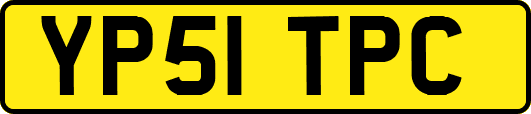 YP51 TPC